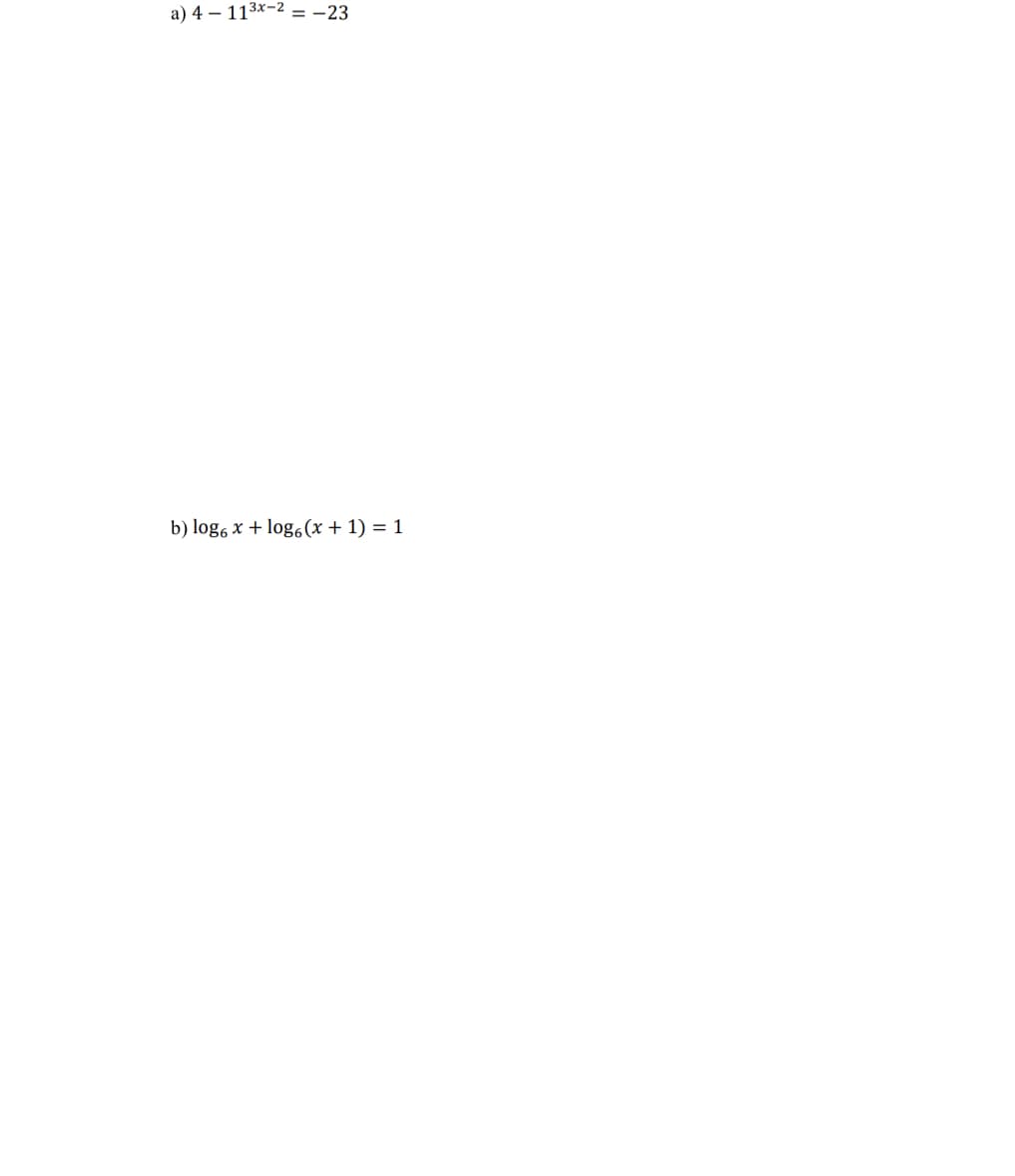 a) $4 - 11^{3x-2} = -23$

b) $\log_6 x + \log_6(x + 1) = 1$